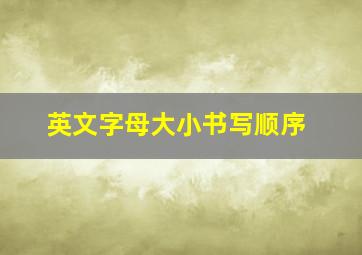 英文字母大小书写顺序